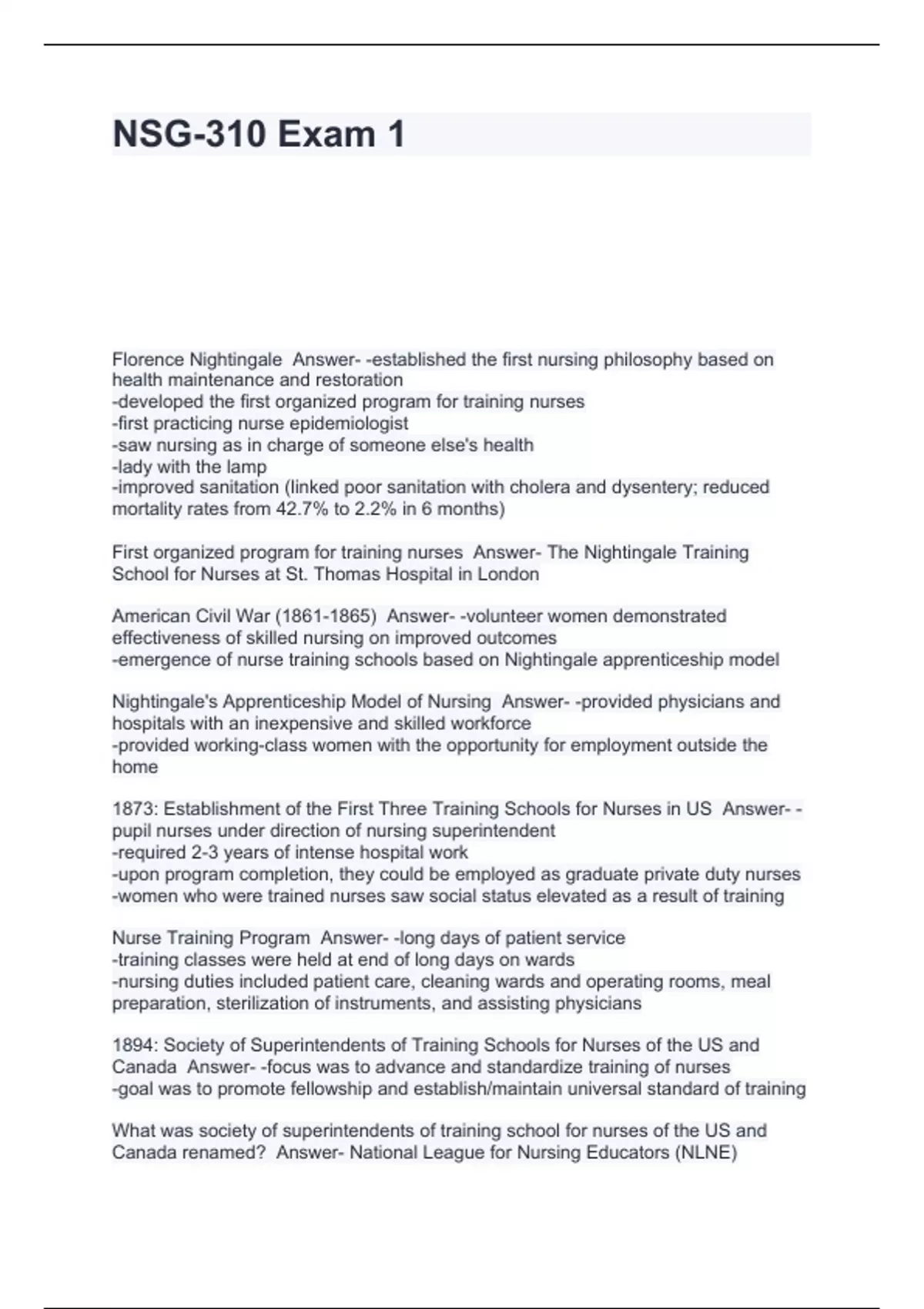 NSG-310 Exam 1

Florence Nightingale Answer- -established the first nursing philosophy based on health maintenance and restoration
-developed the first organized program for training nurses
-first practicing nurse epidemiologist
-saw nursing as in charge of someone else's health
-lady with the lamp
-improved sanitation (linked poor sanitation with cholera and dysentery; reduced mortality rates from 42.7% to 2.2% in 6 months)

First organized program for training nurses Answer- The Nightingale Training School for Nurses at St. Thomas Hospital in London

American Civil War (1861-1865) Answer- -volunteer women demonstrated effectiveness of skilled nursing on improved outcomes
-emergence of nurse training schools based on Nightingale apprenticeship model

Nightingale's Apprenticeship Model of Nursing Answer- -provided physicians and hospitals with an inexpensive and skilled workforce
-provided working-class women with the opportunity for employment outside the home

1873: Establishment of the First Three Training Schools for Nurses in US Answer- -pupil nurses under direction of nursing superintendent
-required 2-3 years of intense hospital work
-upon program completion, they could be employed as graduate private duty nurses
-women who were trained nurses saw social status elevated as a result of training

Nurse Training Program Answer- -long days of patient service
-training classes were held at end of long days on wards
-nursing duties included patient care, cleaning wards and operating rooms, meal preparation, sterilization of instruments, and assisting physicians

1894: Society of Superintendents of Training Schools for Nurses of the US and Canada Answer- -focus was to advance and standardize training of nurses
-goal was to promote fellowship and establish/maintain universal standard of training

What was society of superintendents of training school for nurses of the US and Canada renamed? Answer- National League for Nursing Educators (NLNE)